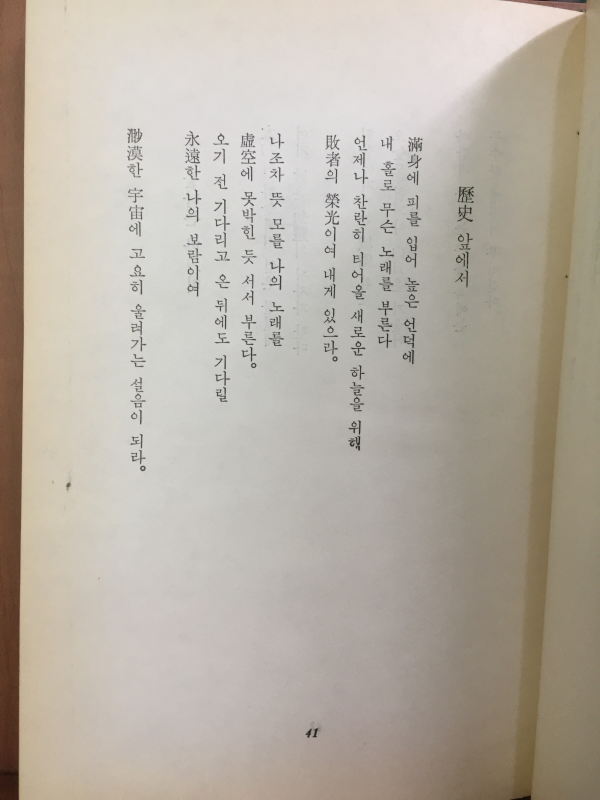 歷史 앞에서

滿身에 피를 입어 높은 언덕에
내 홀로 무슨 노래를 부른다
언제나 찬란히 티어올 새로운 하늘을 위해
敗者의 榮光이여 내게 있으라。

나조차 뜻 모를 나의 노래를
虛空에 못박힌 듯 서서 부른다。
오기 전 기다리고 온 뒤에도 기다릴
永遠한 나의 보람이여

渺漠한 宇宙에 고요히 울려가는 설음이 되라。

41